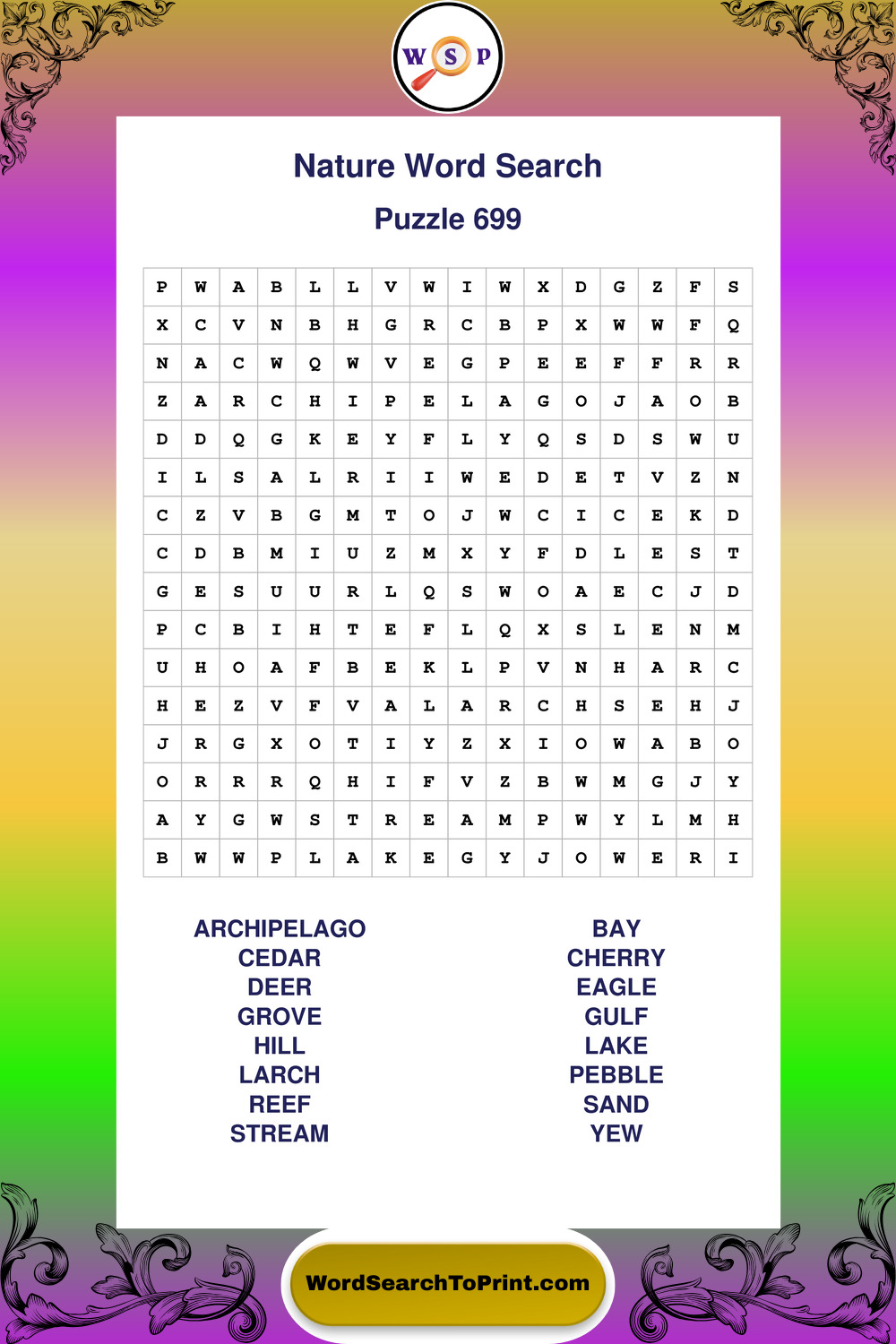 W S P

Nature Word Search

Puzzle 699

| P | W | A | B | L | L | V | W | I | W | X | D | G | Z | F | S |
|---|---|---|---|---|---|---|---|---|---|---|---|---|---|---|---|
| X | C | V | N | B | H | G | R | C | B | P | X | W | W | F | Q |
| N | A | C | W | Q | W | V | E | G | P | E | E | F | F | R | R |
| Z | A | R | C | H | I | P | E | L | A | G | O | J | A | O | B |
| D | D | Q | G | K | E | Y | F | L | Y | Q | S | D | S | W | U |
| I | L | S | A | L | R | I | I | W | E | D | E | T | V | Z | N |
| C | Z | V | B | G | M | T | O | J | W | C | I | C | E | K | D |
| C | D | B | M | I | U | Z | M | X | Y | F | D | L | E | S | T |
| G | E | S | U | U | R | L | Q | S | W | O | A | E | C | J | D |
| P | C | B | I | H | T | E | F | L | Q | X | S | L | E | N | M |
| U | H | O | A | F | B | E | K | L | P | V | N | H | A | R | C |
| H | E | Z | V | F | V | A | L | A | R | C | H | S | E | H | J |
| J | R | G | X | O | T | I | Y | Z | X | I | O | W | A | B | O |
| O | R | R | R | Q | H | I | F | V | Z | B | W | M | G | J | Y |
| A | Y | G | W | S | T | R | E | A | M | P | W | Y | L | M | H |
| B | W | W | P | L | A | K | E | G | Y | J | O | W | E | R | I |

ARCHIPELAGO
CEDAR
DEER
GROVE
HILL
LARCH
REEF
STREAM

BAY
CHERRY
EAGLE
GULF
LAKE
PEBBLE
SAND
YEW

WordSearchToPrint.com